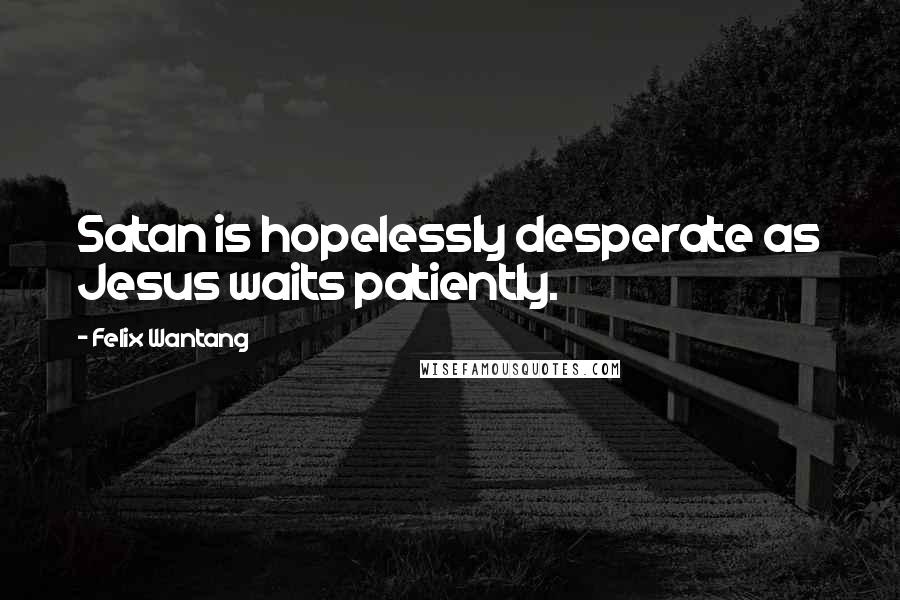 Satan is hopelessly desperate as Jesus waits patiently.

- Felix Wantang

WISEFAMOUSQUOTES.COM